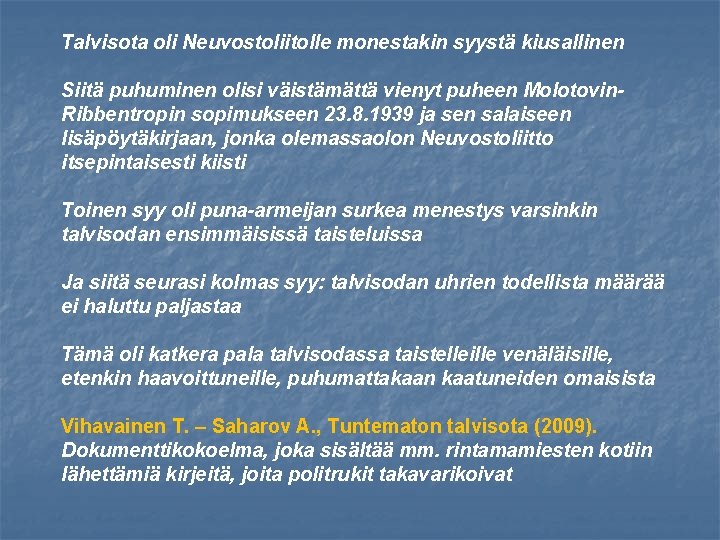 Talvisota oli Neuvostoliitolle monestakin syystä kiusallinen

Siitä puhuminen olisi väistämättä vienyt puheen Molotovin-Ribbentropin sopimukseen 23.8.1939 ja sen salaiseen lisäpöytäkirjaan, jonka olemassaolon Neuvostoliitto itsepintaisesti kiisti

Toinen syy oli puna-armeijan surkea menestys varsinkin talvisodan ensimmäisissä taisteluissa

Ja siitä seurasi kolmas syy: talvisodan uhrien todellista määrää ei haluttu paljastaa

Tämä oli katkera pala talvisodassa taistelleille venäläisille, etenkin haavoittuneille, puhumattakaan kaatuneiden omaisista

Vihavainen T. – Saharov A., Tuntematon talvisota (2009). Dokumenttikokoelma, joka sisältää mm. rintamamiesten kotiin lähettämiä kirjeitä, joita politrukit takavarikoivat